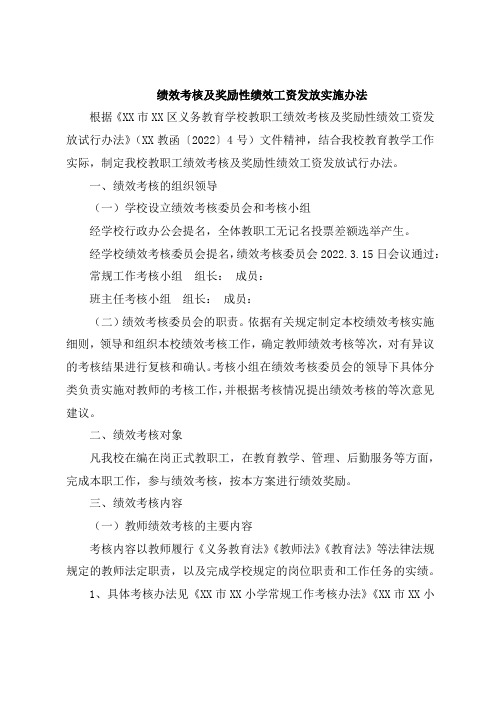 绩效考核及奖励性绩效工资发放实施办法

根据《XX 市 XX 区义务教育学校教职工绩效考核及奖励性绩效工资发放试行办法》（XX 教函〔2022〕4 号）文件精神，结合我校教育教学工作实际，制定我校教职工绩效考核及奖励性绩效工资发放试行办法。

一、绩效考核的组织领导

（一）学校设立绩效考核委员会和考核小组

经学校行政办公会提名，全体教职工无记名投票差额选举产生。

经学校绩效考核委员会提名，绩效考核委员会 2022.3.15 日会议通过：

常规工作考核小组　组长：　成员：

班主任考核小组　组长：　成员：

（二）绩效考核委员会的职责。依据有关规定制定本校绩效考核实施细则，领导和组织本校绩效考核工作，确定教师绩效考核等次，对有异议的考核结果进行复核和确认。考核小组在绩效考核委员会的领导下具体分类负责实施对教师的考核工作，并根据考核情况提出绩效考核的等次意见建议。

二、绩效考核对象

凡我校在编在岗正式教职工，在教育教学、管理、后勤服务等方面，完成本职工作，参与绩效考核，按本方案进行绩效奖励。

三、绩效考核内容

（一）教师绩效考核的主要内容

考核内容以教师履行《义务教育法》《教师法》《教育法》等法律法规规定的教师法定职责，以及完成学校规定的岗位职责和工作任务的实绩。

1、具体考核办法见《XX 市 XX 小学常规工作考核办法》《XX 市 XX 小